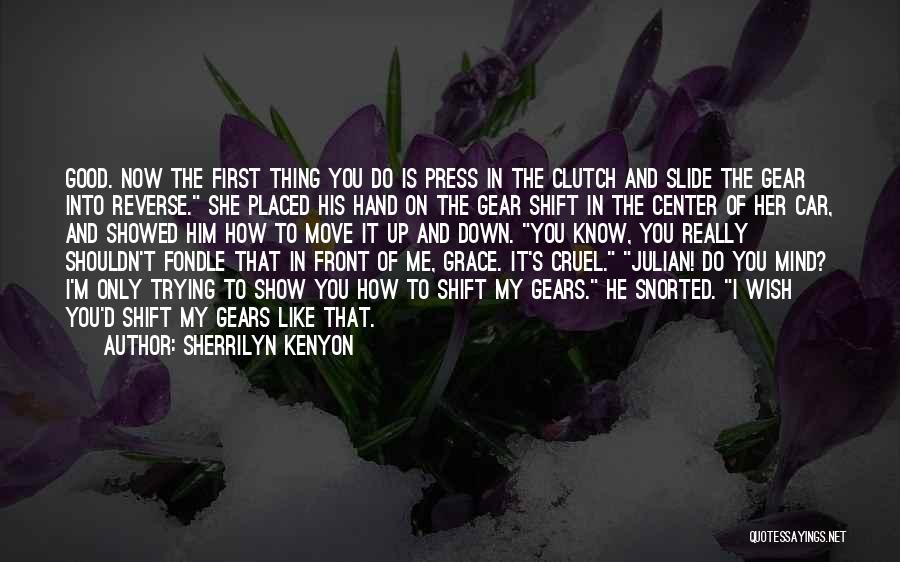 GOOD. NOW THE FIRST THING YOU DO IS PRESS IN THE CLUTCH AND SLIDE THE GEAR INTO REVERSE." SHE PLACED HIS HAND ON THE GEAR SHIFT IN THE CENTER OF HER CAR, AND SHOWED HIM HOW TO MOVE IT UP AND DOWN. "YOU KNOW, YOU REALLY SHOULDN'T FONDLE THAT IN FRONT OF ME, GRACE. IT'S CRUEL." "JULIAN! DO YOU MIND? I'M ONLY TRYING TO SHOW YOU HOW TO SHIFT MY GEARS." HE SNORTED. "I WISH YOU'D SHIFT MY GEARS LIKE THAT.

AUTHOR: SHERRILYN KENYON

QUOTESSAYINGS.NET